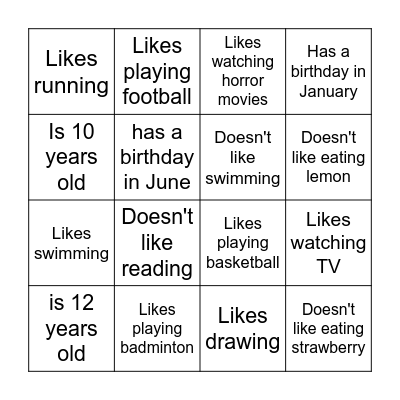 | Likes running | Likes playing football | Likes watching horror movies | Has a birthday in January |
|---|---|---|---|
| Is 10 years old | has a birthday in June | Doesn't like swimming | Doesn't like eating lemon |
| Likes swimming | Doesn't like reading | Likes playing basketball | Likes watching TV |
| is 12 years old | Likes playing badminton | Likes drawing | Doesn't like eating strawberry |